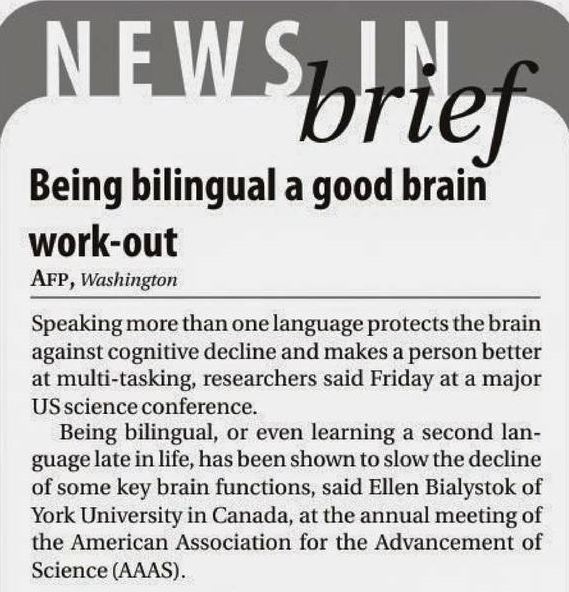 NEWS IN brief

Being bilingual a good brain work-out

AFP, Washington

Speaking more than one language protects the brain against cognitive decline and makes a person better at multi-tasking, researchers said Friday at a major US science conference.

Being bilingual, or even learning a second language late in life, has been shown to slow the decline of some key brain functions, said Ellen Bialystok of York University in Canada, at the annual meeting of the American Association for the Advancement of Science (AAAS).